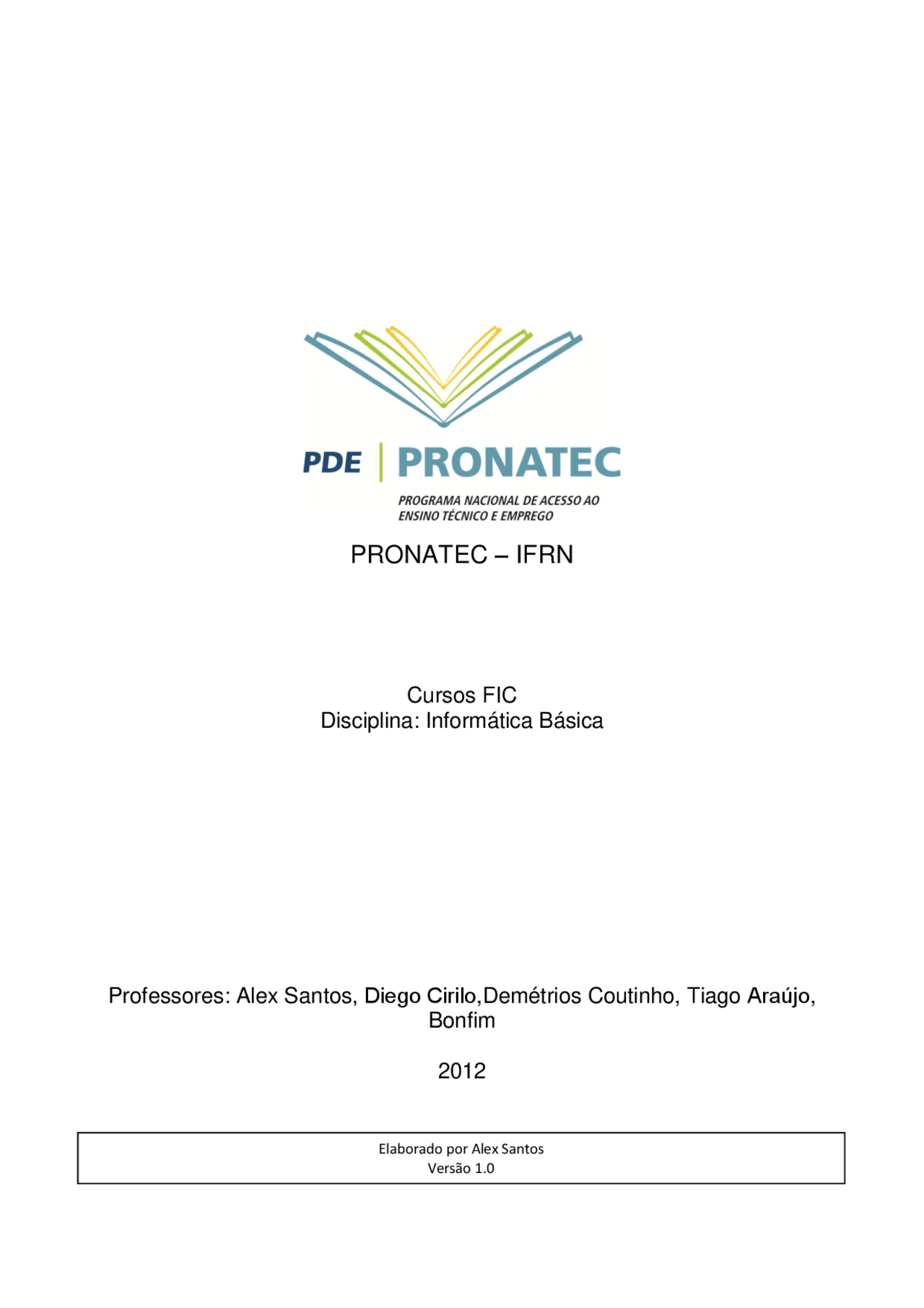 PDE | PRONATEC

PROGRAMA NACIONAL DE ACESSO AO ENSINO TÉCNICO E EMPREGO

PRONATEC – IFRN

Cursos FIC
Disciplina: Informática Básica

Professores: Alex Santos, Diego Cirilo,Demétrios Coutinho, Tiago Araújo, Bonfim

2012

Elaborado por Alex Santos
Versão 1.0